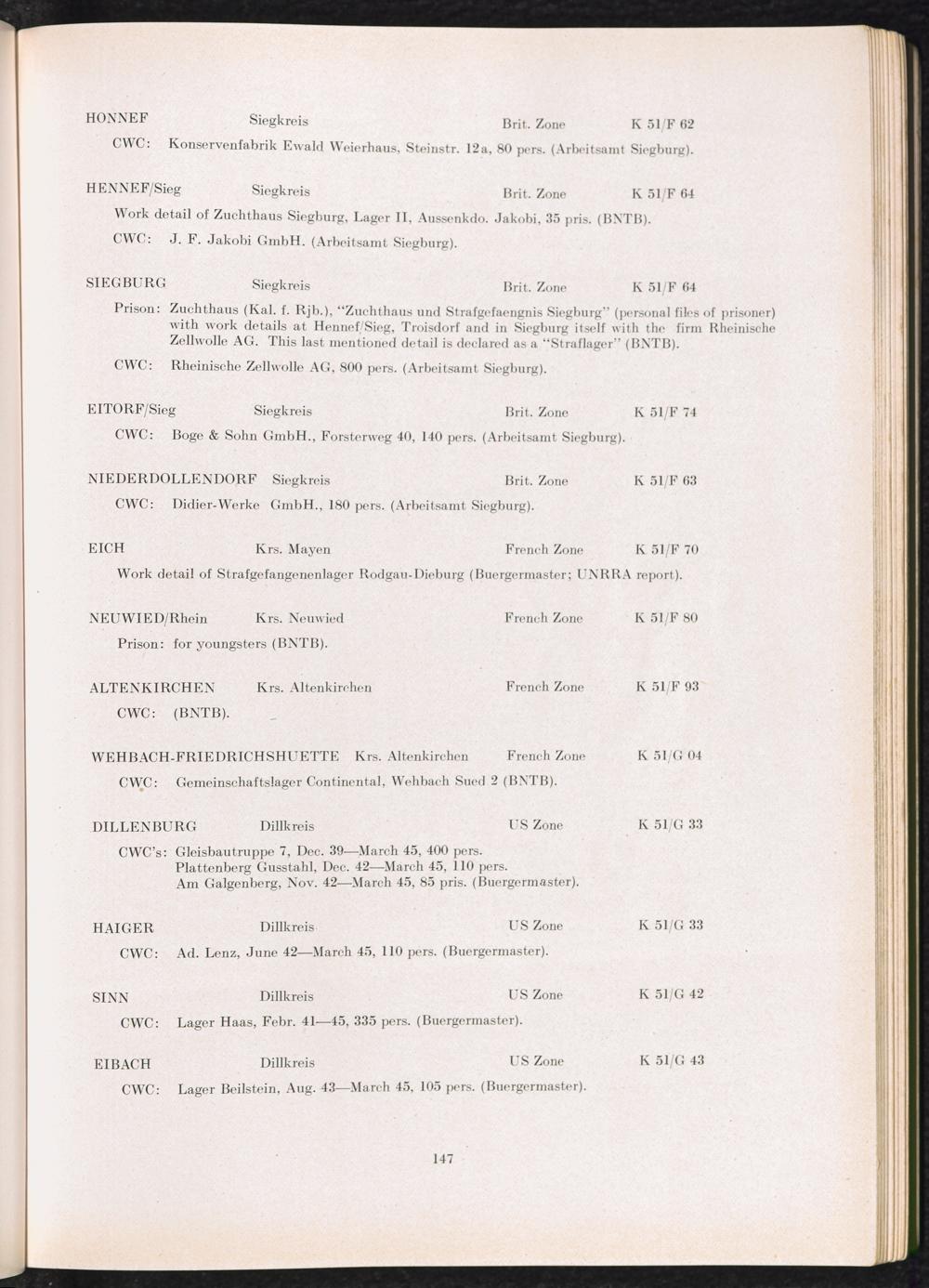 HONNEF Siegkreis Brit. Zone K 51/F 62

CWC: Konservenfabrik Ewald Weierhaus, Steinstr. 12a, 80 pers. (Arbeitsamt Siegburg).

HENNEF/Sieg Siegkreis Brit. Zone K 51/F 64

Work detail of Zuchthaus Siegburg, Lager II, Aussenkdo. Jakobi, 35 pris. (BNTB).

CWC: J. F. Jakobi GmbH. (Arbeitsamt Siegburg).

SIEGBURG Siegkreis Brit. Zone K 51/F 64

Prison: Zuchthaus (Kal. f. Rjb.), "Zuchthaus und Strafgefaengnis Siegburg" (personal files of prisoner) with work details at Hennef/Sieg, Troisdorf and in Siegburg itself with the firm Rheinische Zellwolle AG. This last mentioned detail is declared as a "Straflager" (BNTB).

CWC: Rheinische Zellwolle AG, 800 pers. (Arbeitsamt Siegburg).

EITORF/Sieg Siegkreis Brit. Zone K 51/F 74

CWC: Boge & Sohn GmbH., Forsterweg 40, 140 pers. (Arbeitsamt Siegburg).

NIEDERDOLLENDORF Siegkreis Brit. Zone K 51/F 63

CWC: Didier-Werke GmbH., 180 pers. (Arbeitsamt Siegburg).

EICH Krs. Mayen French Zone K 51/F 70

Work detail of Strafgefangenenlager Rodgau-Dieburg (Buergermaster; UNRRA report).

NEUWIED/Rhein Krs. Neuwied French Zone K 51/F 80

Prison: for youngsters (BNTB).

ALTENKIRCHEN Krs. Altenkirchen French Zone K 51/F 93

CWC: (BNTB).

WEHBACH-FRIEDRICHSHUETTE Krs. Altenkirchen French Zone K 51/G 04

CWC: Gemeinschaftslager Continental, Wehbach Sued 2 (BNTB).

DILLENBURG Dillkreis US Zone K 51/G 33

CWC's: Gleisbautruppe 7, Dec. 39—March 45, 400 pers.
Plattenberg Gusstahl, Dec. 42—March 45, 110 pers.
Am Galgenberg, Nov. 42—March 45, 85 pris. (Buergermaster).

HAIGER Dillkreis US Zone K 51/G 33

CWC: Ad. Lenz, June 42—March 45, 110 pers. (Buergermaster).

SINN Dillkreis US Zone K 51/G 42

CWC: Lager Haas, Febr. 41—45, 335 pers. (Buergermaster).

EIBACH Dillkreis US Zone K 51/G 43

CWC: Lager Beilstein, Aug. 43—March 45, 105 pers. (Buergermaster).

147